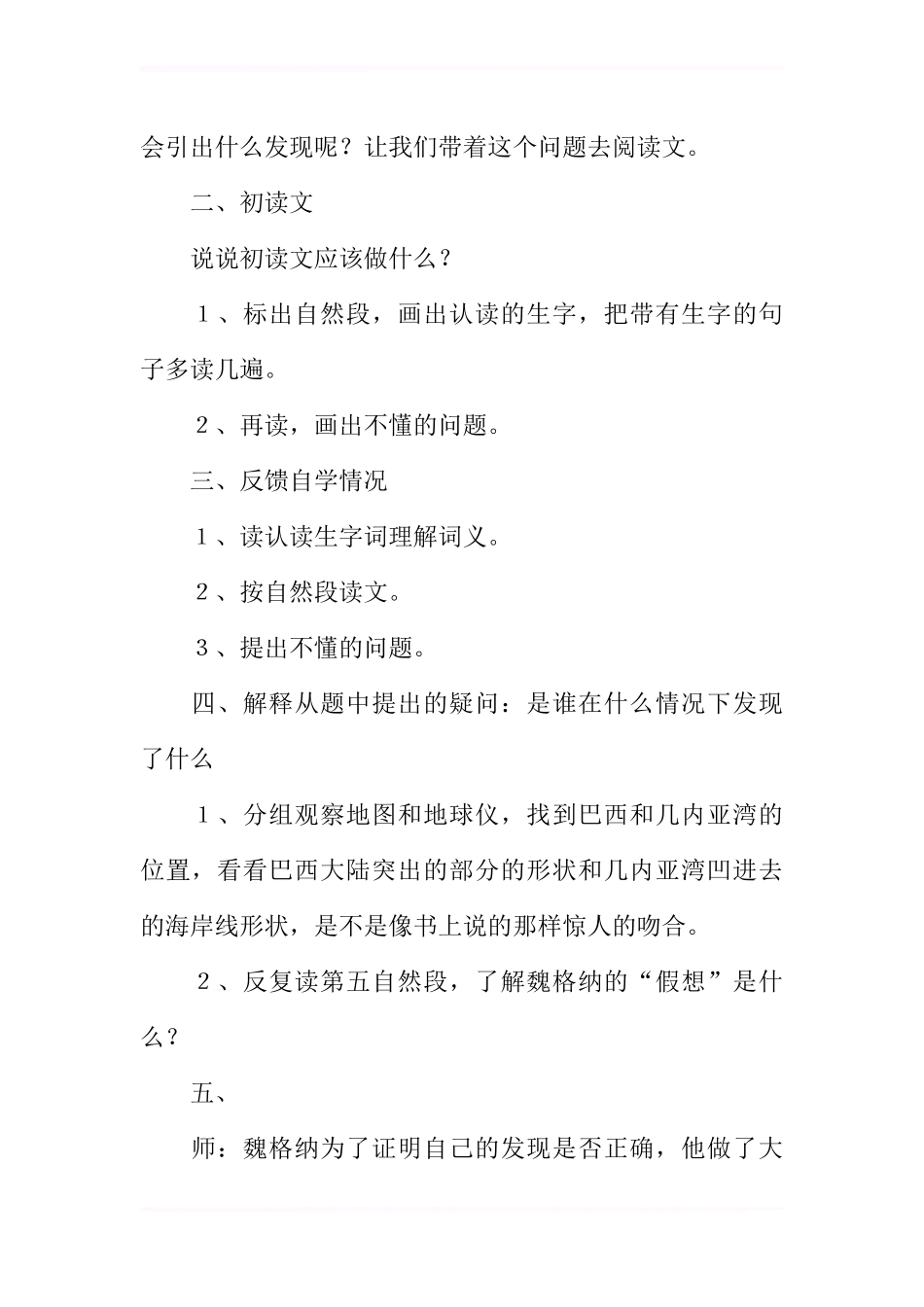 会引出什么发现呢？让我们带着这个问题去阅读文。

二、初读文

说说初读文应该做什么？

１、标出自然段，画出认读的生字，把带有生字的句子多读几遍。

２、再读，画出不懂的问题。

三、反馈自学情况

１、读认读生字词理解词义。

２、按自然段读文。

３、提出不懂的问题。

四、解释从题中提出的疑问：是谁在什么情况下发现了什么

１、分组观察地图和地球仪，找到巴西和几内亚湾的位置，看看巴西大陆突出的部分的形状和几内亚湾凹进去的海岸线形状，是不是像书上说的那样惊人的吻合。

２、反复读第五自然段，了解魏格纳的“假想”是什么？

五、

师：魏格纳为了证明自己的发现是否正确，他做了大